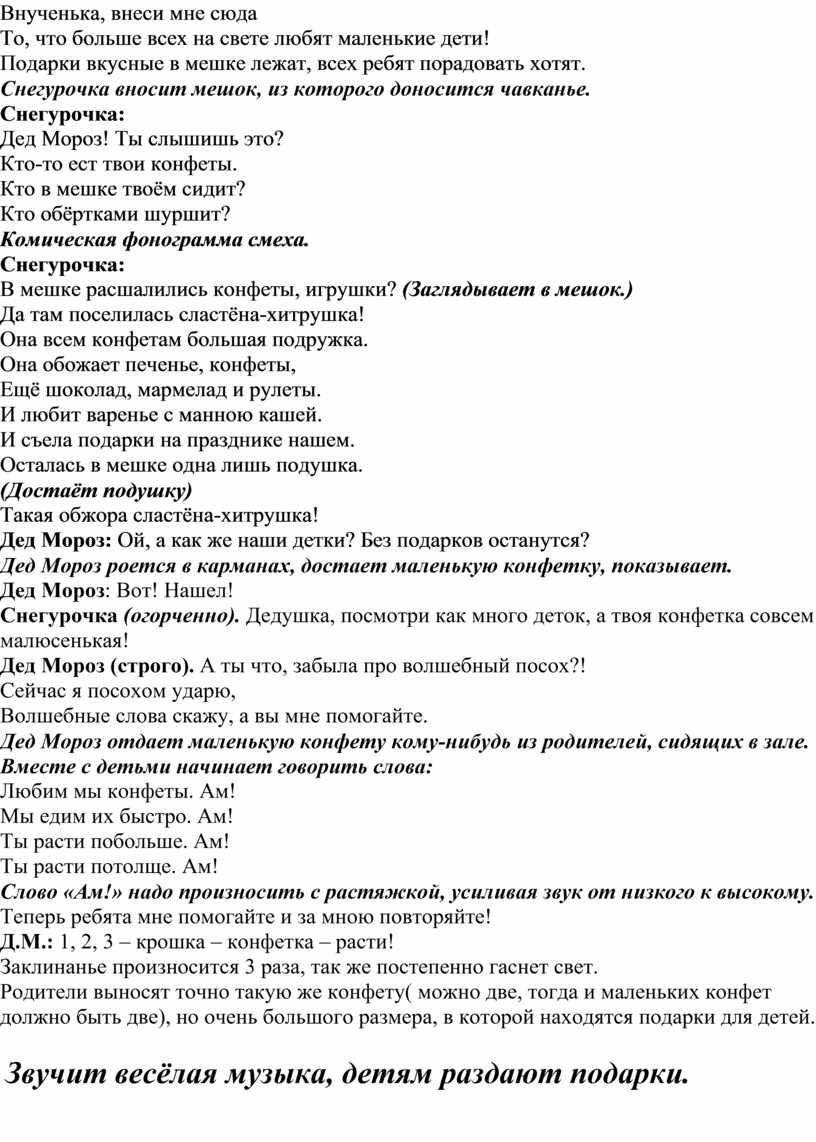 Внученька, внеси мне сюда
То, что больше всех на свете любят маленькие дети!
Подарки вкусные в мешке лежат, всех ребят порадовать хотят.
Снегурочка вносит мешок, из которого доносится чавканье.
Снегурочка:
Дед Мороз! Ты слышишь это?
Кто-то ест твои конфеты.
Кто в мешке твоём сидит?
Кто обёртками шуршит?
Комическая фонограмма смеха.
Снегурочка:
В мешке расшалились конфеты, игрушки? (Заглядывает в мешок.)
Да там поселилась сластёна-хитрушка!
Она всем конфетам большая подружка.
Она обожает печенье, конфеты,
Ещё шоколад, мармелад и рулеты.
И любит варенье с манною кашей.
И съела подарки на празднике нашем.
Осталась в мешке одна лишь подушка.
(Достаёт подушку)
Такая обжора сластёна-хитрушка!
Дед Мороз: Ой, а как же наши детки? Без подарков останутся?
Дед Мороз роется в карманах, достает маленькую конфетку, показывает.
Дед Мороз: Вот! Нашел!
Снегурочка (огорченно). Дедушка, посмотри как много деток, а твоя конфетка совсем малюсенькая!
Дед Мороз (строго). А ты что, забыла про волшебный посох?!
Сейчас я посохом ударю,
Волшебные слова скажу, а вы мне помогайте.
Дед Мороз отдает маленькую конфету кому-нибудь из родителей, сидящих в зале.
Вместе с детьми начинает говорить слова:
Любим мы конфеты. Ам!
Мы едим их быстро. Ам!
Ты расти побольше. Ам!
Ты расти потолще. Ам!
Слово «Ам!» надо произносить с растяжкой, усиливая звук от низкого к высокому.
Теперь ребята мне помогайте и за мною повторяйте!
Д.М.: 1, 2, 3 – крошка – конфетка – расти!
Заклинанье произносится 3 раза, так же постепенно гаснет свет.
Родители выносят точно такую же конфету( можно две, тогда и маленьких конфет должно быть две), но очень большого размера, в которой находятся подарки для детей.

Звучит весёлая музыка, детям раздают подарки.